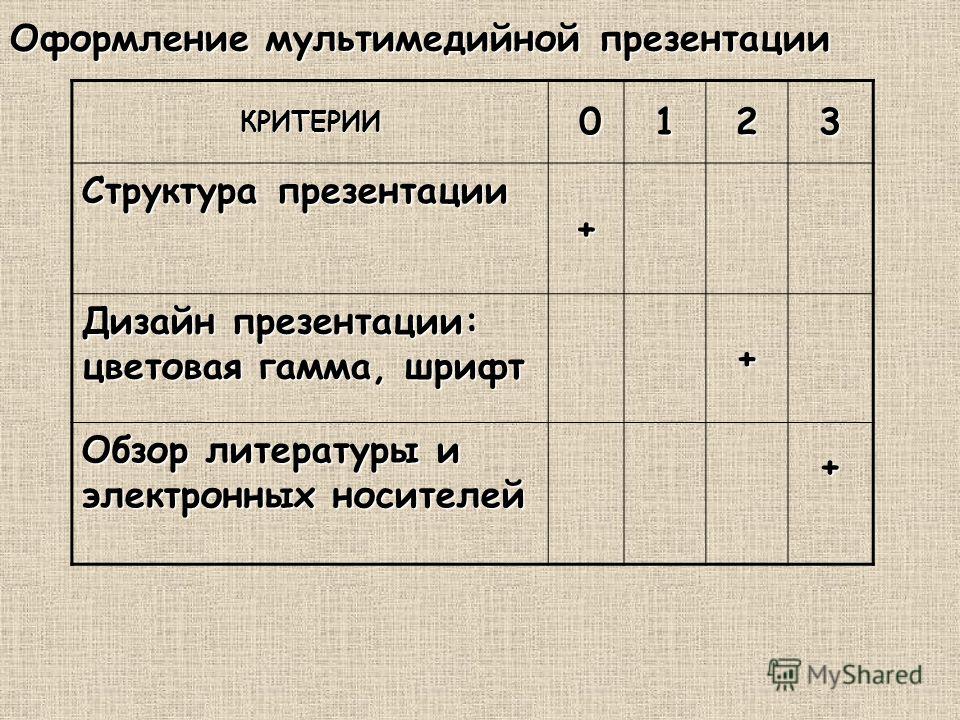 Оформление мультимедийной презентации

| КРИТЕРИИ | 0 | 1 | 2 | 3 |
|---|---|---|---|---|
| Структура презентации | + | | | |
| Дизайн презентации: цветовая гамма, шрифт | | | + | |
| Обзор литературы и электронных носителей | | | | + |

MyShared